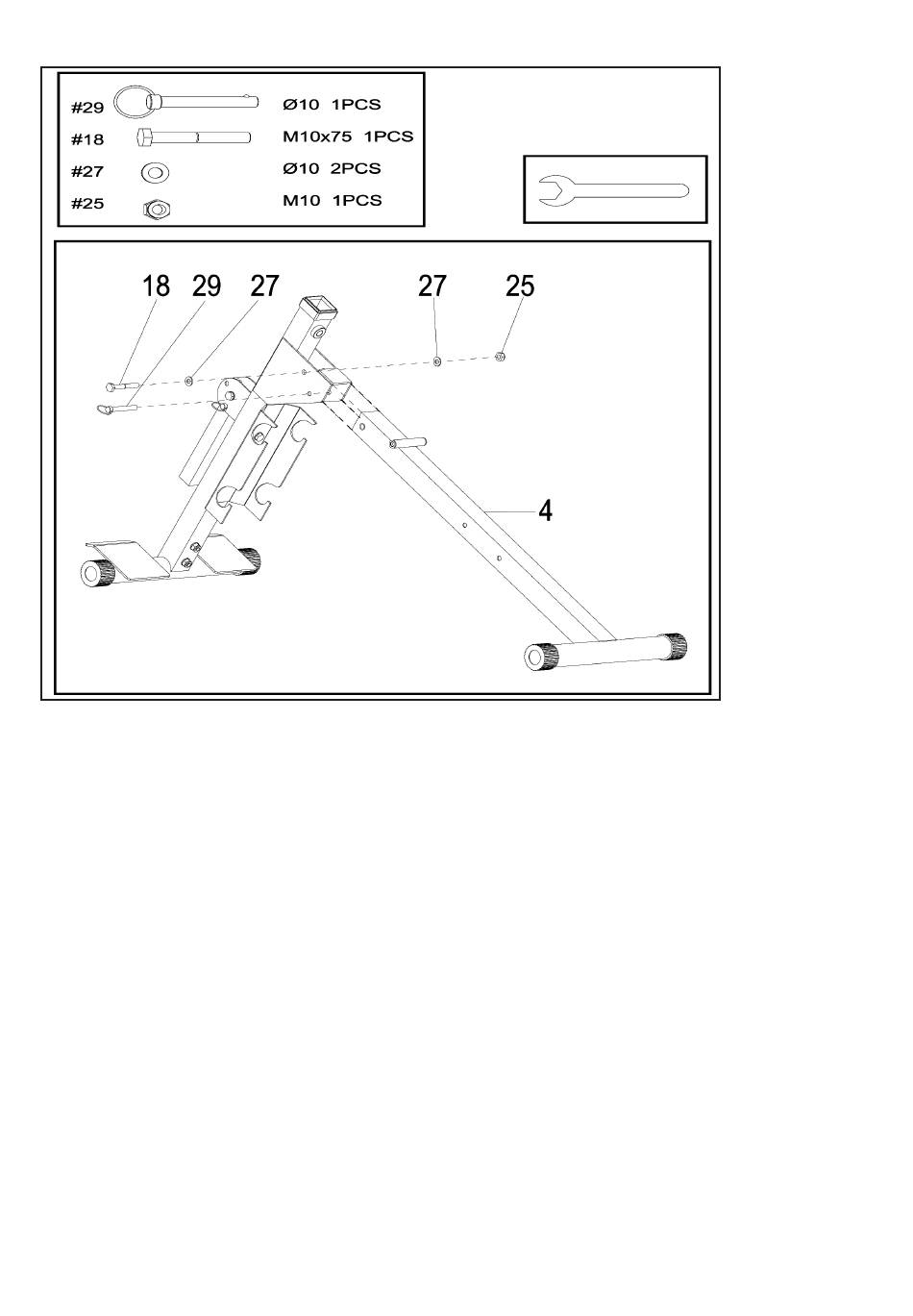 #29 Ø10 1PCS
#18 M10x75 1PCS
#27 Ø10 2PCS
#25 M10 1PCS

18 29 27 27 25

4